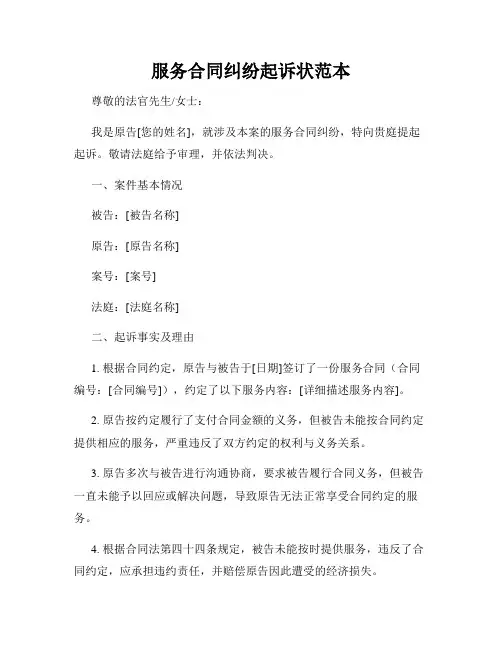 服务合同纠纷起诉状范本

尊敬的法官先生/女士：

我是原告[您的姓名]，就涉及本案的服务合同纠纷，特向贵庭提起起诉。敬请法庭给予审理，并依法判决。

一、案件基本情况

被告：[被告名称]

原告：[原告名称]

案号：[案号]

法庭：[法庭名称]

二、起诉事实及理由

1. 根据合同约定，原告与被告于[日期]签订了一份服务合同（合同编号：[合同编号]），约定了以下服务内容：[详细描述服务内容]。

2. 原告按约定履行了支付合同金额的义务，但被告未能按合同约定提供相应的服务，严重违反了双方约定的权利与义务关系。

3. 原告多次与被告进行沟通协商，要求被告履行合同义务，但被告一直未能予以回应或解决问题，导致原告无法正常享受合同约定的服务。

4. 根据合同法第四十四条规定，被告未能按时提供服务，违反了合同约定，应承担违约责任，并赔偿原告因此遭受的经济损失。